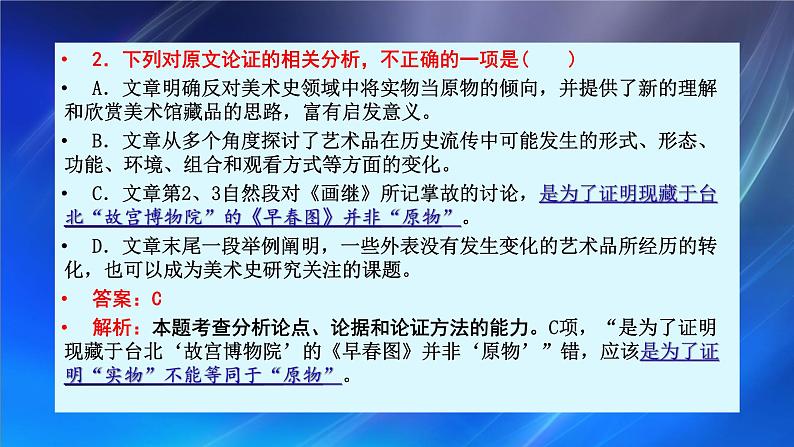 • 2．下列对原文论证的相关分析，不正确的一项是(　　)

• A．文章明确反对美术史领域中将实物当原物的倾向，并提供了新的理解和欣赏美术馆藏品的思路，富有启发意义。

• B．文章从多个角度探讨了艺术品在历史流传中可能发生的形式、形态、功能、环境、组合和观看方式等方面的变化。

• C．文章第2、3自然段对《画继》所记掌故的讨论，是为了证明现藏于台北“故宫博物院”的《早春图》并非“原物”。

• D．文章末尾一段举例阐明，一些外表没有发生变化的艺术品所经历的转化，也可以成为美术史研究关注的课题。

• 答案：C

• 解析：本题考查分析论点、论据和论证方法的能力。C项，“是为了证明现藏于台北‘故宫博物院’的《早春图》并非‘原物’”错，应该是为了证明“实物”不能等同于“原物”。